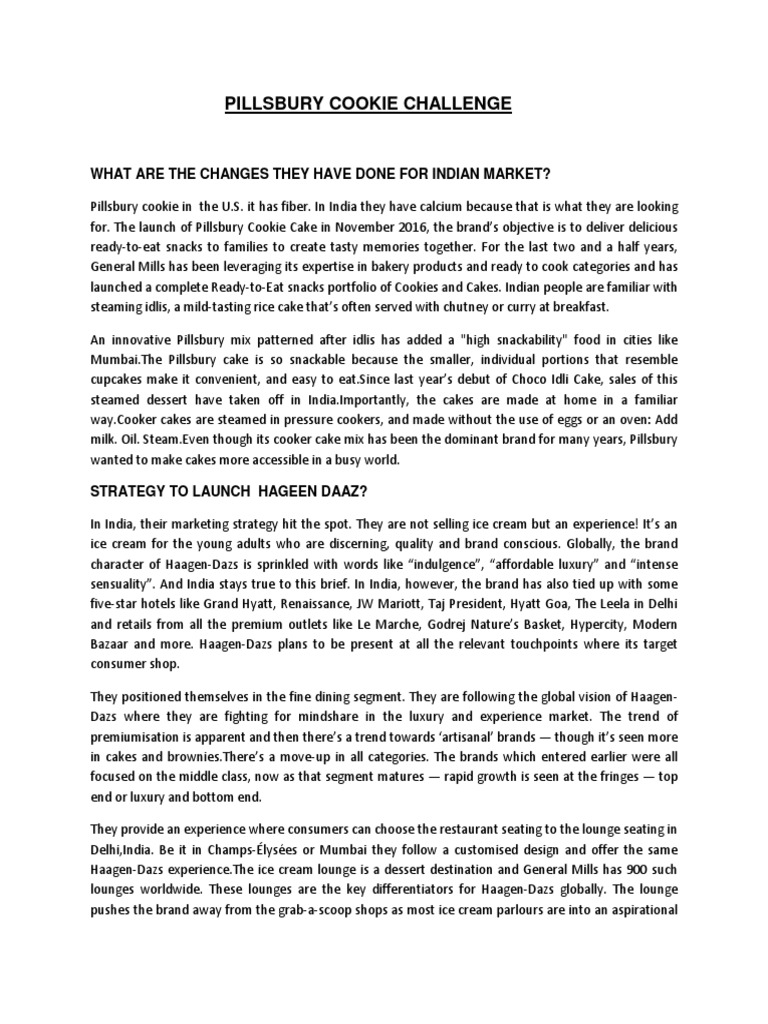 PILLSBURY COOKIE CHALLENGE

WHAT ARE THE CHANGES THEY HAVE DONE FOR INDIAN MARKET?

Pillsbury cookie in the U.S. it has fiber. In India they have calcium because that is what they are looking for. The launch of Pillsbury Cookie Cake in November 2016, the brand's objective is to deliver delicious ready-to-eat snacks to families to create tasty memories together. For the last two and a half years, General Mills has been leveraging its expertise in bakery products and ready to cook categories and has launched a complete Ready-to-Eat snacks portfolio of Cookies and Cakes. Indian people are familiar with steaming idlis, a mild-tasting rice cake that's often served with chutney or curry at breakfast.

An innovative Pillsbury mix patterned after idlis has added a "high snackability" food in cities like Mumbai.The Pillsbury cake is so snackable because the smaller, individual portions that resemble cupcakes make it convenient, and easy to eat.Since last year's debut of Choco Idli Cake, sales of this steamed dessert have taken off in India.Importantly, the cakes are made at home in a familiar way.Cooker cakes are steamed in pressure cookers, and made without the use of eggs or an oven: Add milk. Oil. Steam.Even though its cooker cake mix has been the dominant brand for many years, Pillsbury wanted to make cakes more accessible in a busy world.

STRATEGY TO LAUNCH HAGEEN DAAZ?

In India, their marketing strategy hit the spot. They are not selling ice cream but an experience! It's an ice cream for the young adults who are discerning, quality and brand conscious. Globally, the brand character of Haagen-Dazs is sprinkled with words like "indulgence", "affordable luxury" and "intense sensuality". And India stays true to this brief. In India, however, the brand has also tied up with some five-star hotels like Grand Hyatt, Renaissance, JW Mariott, Taj President, Hyatt Goa, The Leela in Delhi and retails from all the premium outlets like Le Marche, Godrej Nature's Basket, Hypercity, Modern Bazaar and more. Haagen-Dazs plans to be present at all the relevant touchpoints where its target consumer shop.

They positioned themselves in the fine dining segment. They are following the global vision of Haagen-Dazs where they are fighting for mindshare in the luxury and experience market. The trend of premiumisation is apparent and then there's a trend towards 'artisanal' brands — though it's seen more in cakes and brownies.There's a move-up in all categories. The brands which entered earlier were all focused on the middle class, now as that segment matures — rapid growth is seen at the fringes — top end or luxury and bottom end.

They provide an experience where consumers can choose the restaurant seating to the lounge seating in Delhi,India. Be it in Champs-Élysées or Mumbai they follow a customised design and offer the same Haagen-Dazs experience.The ice cream lounge is a dessert destination and General Mills has 900 such lounges worldwide. These lounges are the key differentiators for Haagen-Dazs globally. The lounge pushes the brand away from the grab-a-scoop shops as most ice cream parlours are into an aspirational